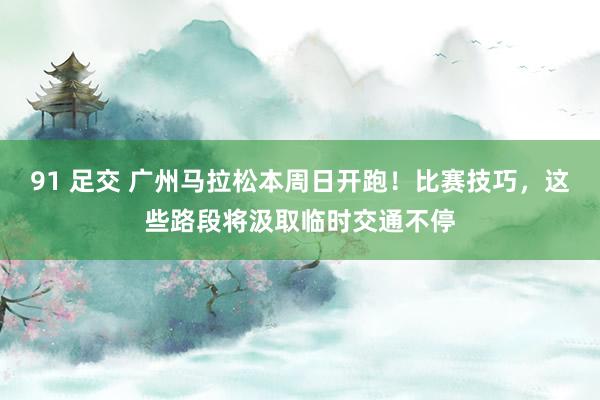 91 足交 广州马拉松本周日开跑！比赛技巧，这些路段将汲取临时交通不停